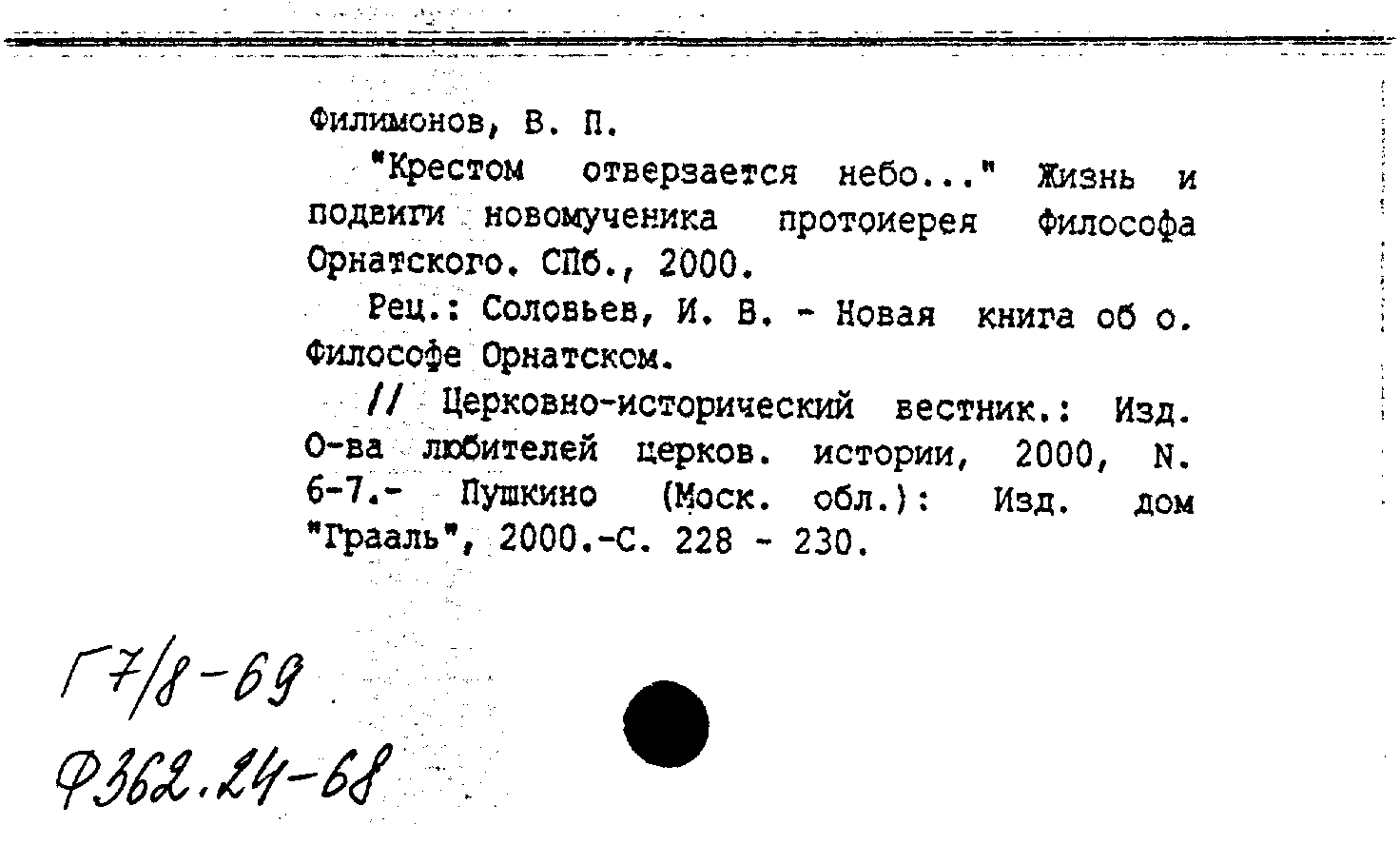 Филимонов, В. П.

"Крестом отверзается небо..." Жизнь и подвиги новомученика протоиерея Философа Орнатского. СПб., 2000.

Рец.: Соловьев, И. В. - Новая книга об о. Философе Орнатском.

// Церковно-исторический вестник.: Изд. О-ва любителей церков. истории, 2000, N. 6-7.- Пушкино (Моск. обл.): Изд. дом "Грааль", 2000.-С. 228 - 230.

Г7/8-69
Ф362.24-68